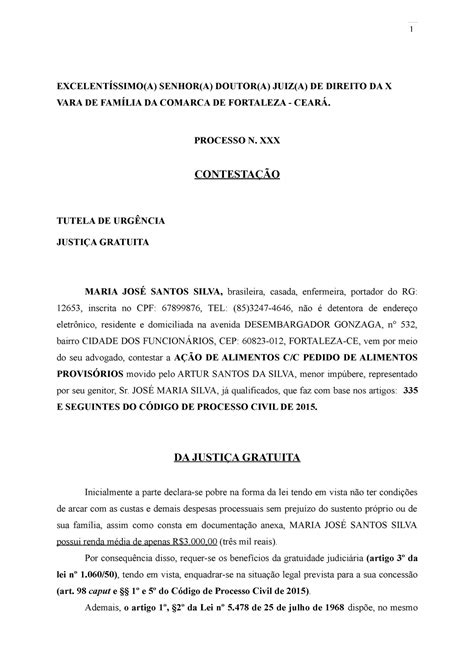 1

EXCELENTÍSSIMO(A) SENHOR(A) DOUTOR(A) JUIZ(A) DE DIREITO DA X VARA DE FAMÍLIA DA COMARCA DE FORTALEZA - CEARÁ.

PROCESSO N. XXX

CONTESTAÇÃO

TUTELA DE URGÊNCIA

JUSTIÇA GRATUITA

MARIA JOSÉ SANTOS SILVA, brasileira, casada, enfermeira, portador do RG: 12653, inscrita no CPF: 67899876, TEL: (85)3247-4646, não é detentora de endereço eletrônico, residente e domiciliada na avenida DESEMBARGADOR GONZAGA, nº 532, bairro CIDADE DOS FUNCIONÁRIOS, CEP: 60823-012, FORTALEZA-CE, vem por meio do seu advogado, contestar a AÇÃO DE ALIMENTOS C/C PEDIDO DE ALIMENTOS PROVISÓRIOS movido pelo ARTUR SANTOS DA SILVA, menor impúbere, representado por seu genitor, Sr. JOSÉ MARIA SILVA, já qualificados, que faz com base nos artigos: 335 E SEGUINTES DO CÓDIGO DE PROCESSO CIVIL DE 2015.

DA JUSTIÇA GRATUITA

Inicialmente a parte declara-se pobre na forma da lei tendo em vista não ter condições de arcar com as custas e demais despesas processuais sem prejuízo do sustento próprio ou de sua família, assim como consta em documentação anexa, MARIA JOSÉ SANTOS SILVA possui renda média de apenas R$3.000,00 (três mil reais).

Por consequência disso, requer-se os benefícios da gratuidade judiciária (artigo 3º da lei nº 1.060/50), tendo em vista, enquadrar-se na situação legal prevista para a sua concessão (art. 98 caput e §§ 1º e 5º do Código de Processo Civil de 2015).

Ademais, o artigo 1º, §2º da Lei nº 5.478 de 25 de julho de 1968 dispõe, no mesmo